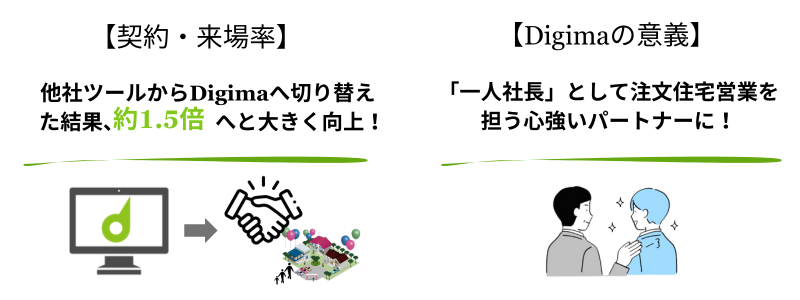 【契約・来場率】

他社ツールからDigimaへ切り替えた結果、約1.5倍 へと大きく向上！

【Digimaの意義】

「一人社長」として注文住宅営業を担う心強いパートナーに！